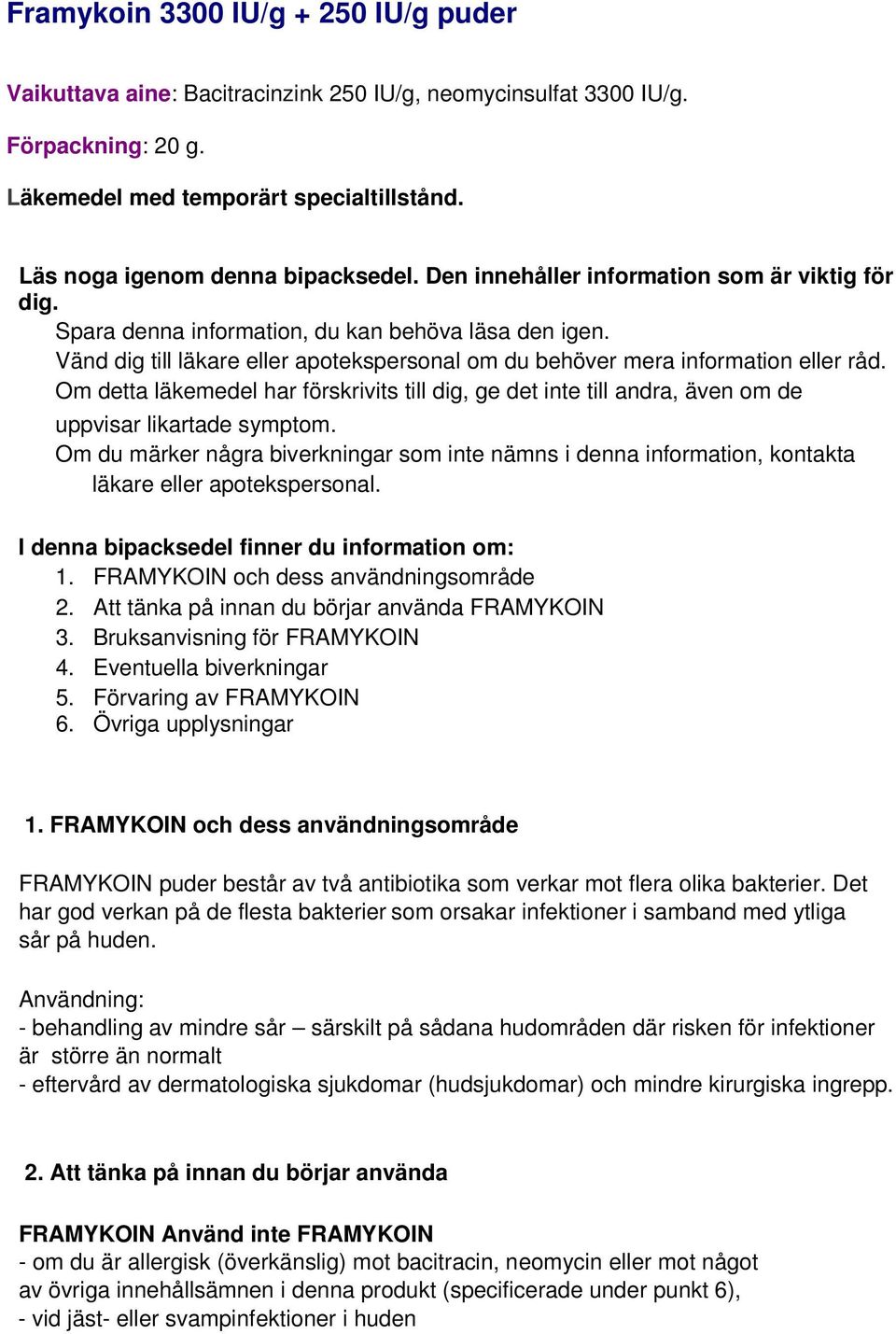 Framykoin 3300 IU/g + 250 IU/g puder

Vaikuttava aine: Bacitracinzink 250 IU/g, neomycinsulfat 3300 IU/g.

Förpackning: 20 g.

Läkemedel med temporärt specialtillstånd.

Läs noga igenom denna bipacksedel. Den innehåller information som är viktig för dig.
Spara denna information, du kan behöva läsa den igen.
Vänd dig till läkare eller apotekspersonal om du behöver mera information eller råd.
Om detta läkemedel har förskrivits till dig, ge det inte till andra, även om de uppvisar likartade symptom.
Om du märker några biverkningar som inte nämns i denna information, kontakta läkare eller apotekspersonal.

I denna bipacksedel finner du information om:
1. FRAMYKOIN och dess användningsområde
2. Att tänka på innan du börjar använda FRAMYKOIN
3. Bruksanvisning för FRAMYKOIN
4. Eventuella biverkningar
5. Förvaring av FRAMYKOIN
6. Övriga upplysningar

1. FRAMYKOIN och dess användningsområde

FRAMYKOIN puder består av två antibiotika som verkar mot flera olika bakterier. Det har god verkan på de flesta bakterier som orsakar infektioner i samband med ytliga sår på huden.

Användning:
- behandling av mindre sår – särskilt på sådana hudområden där risken för infektioner är större än normalt
- eftervård av dermatologiska sjukdomar (hudsjukdomar) och mindre kirurgiska ingrepp.

2. Att tänka på innan du börjar använda

FRAMYKOIN Använd inte FRAMYKOIN
- om du är allergisk (överkänslig) mot bacitracin, neomycin eller mot något av övriga innehållsämnen i denna produkt (specificerade under punkt 6),
- vid jäst- eller svampinfektioner i huden